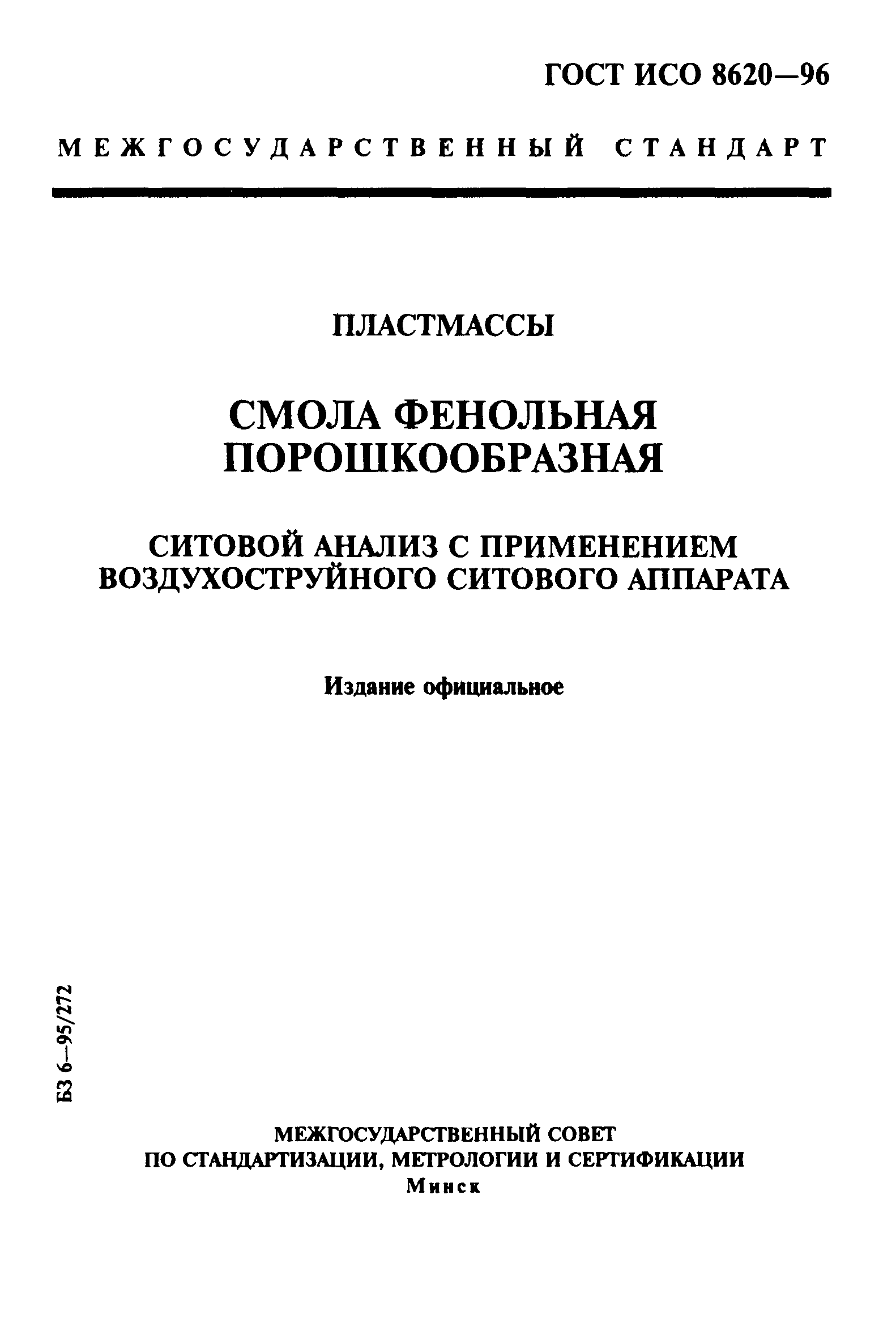 ГОСТ ИСО 8620—96

МЕЖГОСУДАРСТВЕННЫЙ СТАНДАРТ

ПЛАСТМАССЫ

СМОЛА ФЕНОЛЬНАЯ ПОРОШКООБРАЗНАЯ

СИТОВОЙ АНАЛИЗ С ПРИМЕНЕНИЕМ ВОЗДУХОСТРУЙНОГО СИТОВОГО АППАРАТА

Издание официальное

БЗ 6—95/272

МЕЖГОСУДАРСТВЕННЫЙ СОВЕТ
ПО СТАНДАРТИЗАЦИИ, МЕТРОЛОГИИ И СЕРТИФИКАЦИИ
Минск